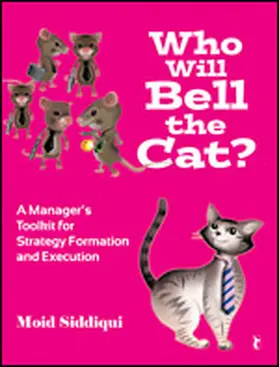 Who Will Bell the Cat?

A Manager's Toolkit for Strategy Formation and Execution

Moid Siddiqui